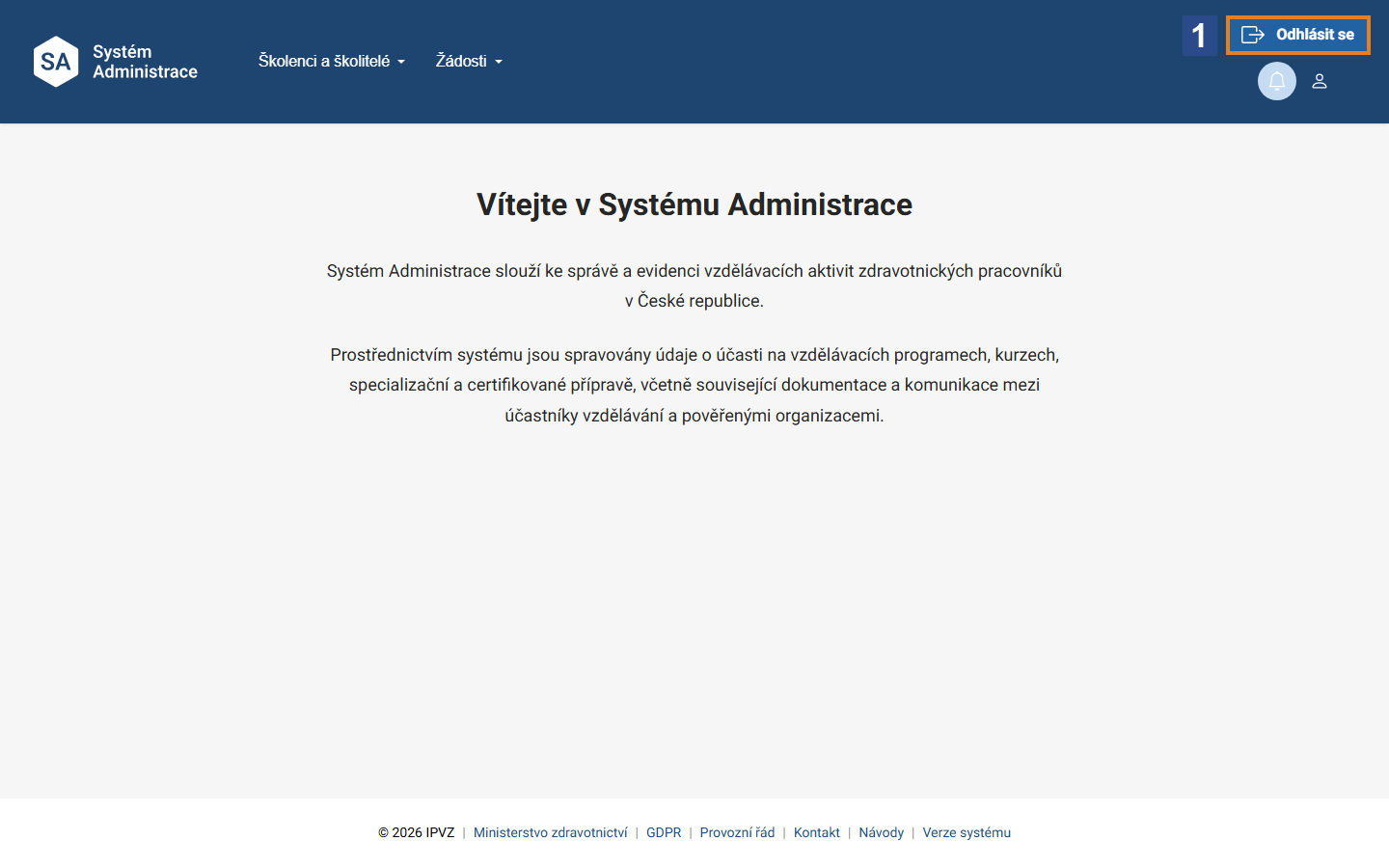 SA Systém Administrace

Školenci a školitelé

Žádosti

1

Odhlásit se

Vítejte v Systému Administrace

Systém Administrace slouží ke správě a evidenci vzdělávacích aktivit zdravotnických pracovníků v České republice.

Prostřednictvím systému jsou spravovány údaje o účasti na vzdělávacích programech, kurzech, specializační a certifikované přípravě, včetně související dokumentace a komunikace mezi účastníky vzdělávání a pověřenými organizacemi.

© 2026 IPVZ | Ministerstvo zdravotnictví | GDPR | Provozní řád | Kontakt | Návody | Verze systému